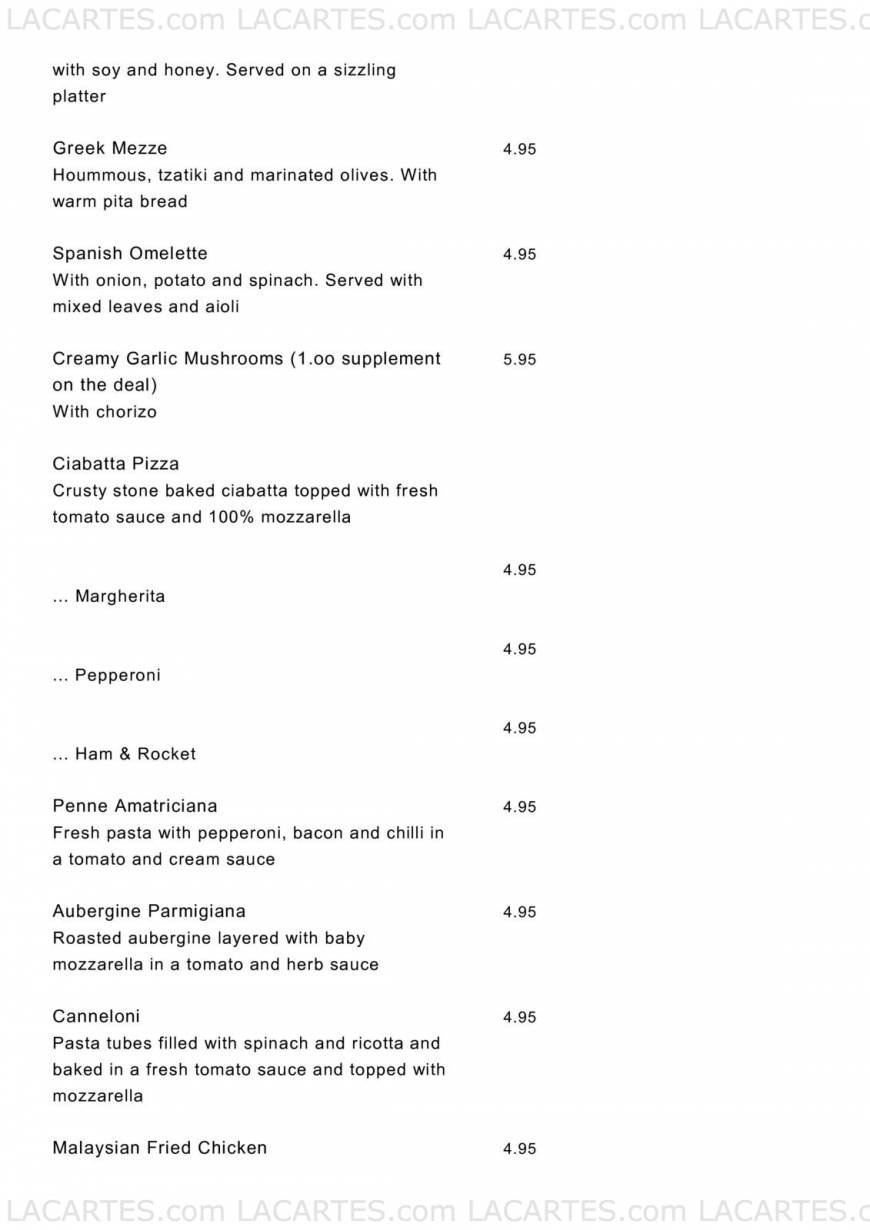 LACARTES.com LACARTES.com LACARTES.com LACARTES.c

with soy and honey. Served on a sizzling platter

Greek Mezze 4.95
Hoummous, tzatiki and marinated olives. With warm pita bread

Spanish Omelette 4.95
With onion, potato and spinach. Served with mixed leaves and aioli

Creamy Garlic Mushrooms (1.oo supplement on the deal) 5.95
With chorizo

Ciabatta Pizza
Crusty stone baked ciabatta topped with fresh tomato sauce and 100% mozzarella

4.95
... Margherita

4.95
... Pepperoni

4.95
... Ham & Rocket

Penne Amatriciana 4.95
Fresh pasta with pepperoni, bacon and chilli in a tomato and cream sauce

Aubergine Parmigiana 4.95
Roasted aubergine layered with baby mozzarella in a tomato and herb sauce

Canneloni 4.95
Pasta tubes filled with spinach and ricotta and baked in a fresh tomato sauce and topped with mozzarella

Malaysian Fried Chicken 4.95

LACARTES.com LACARTES.com LACARTES.com LACARTES.c